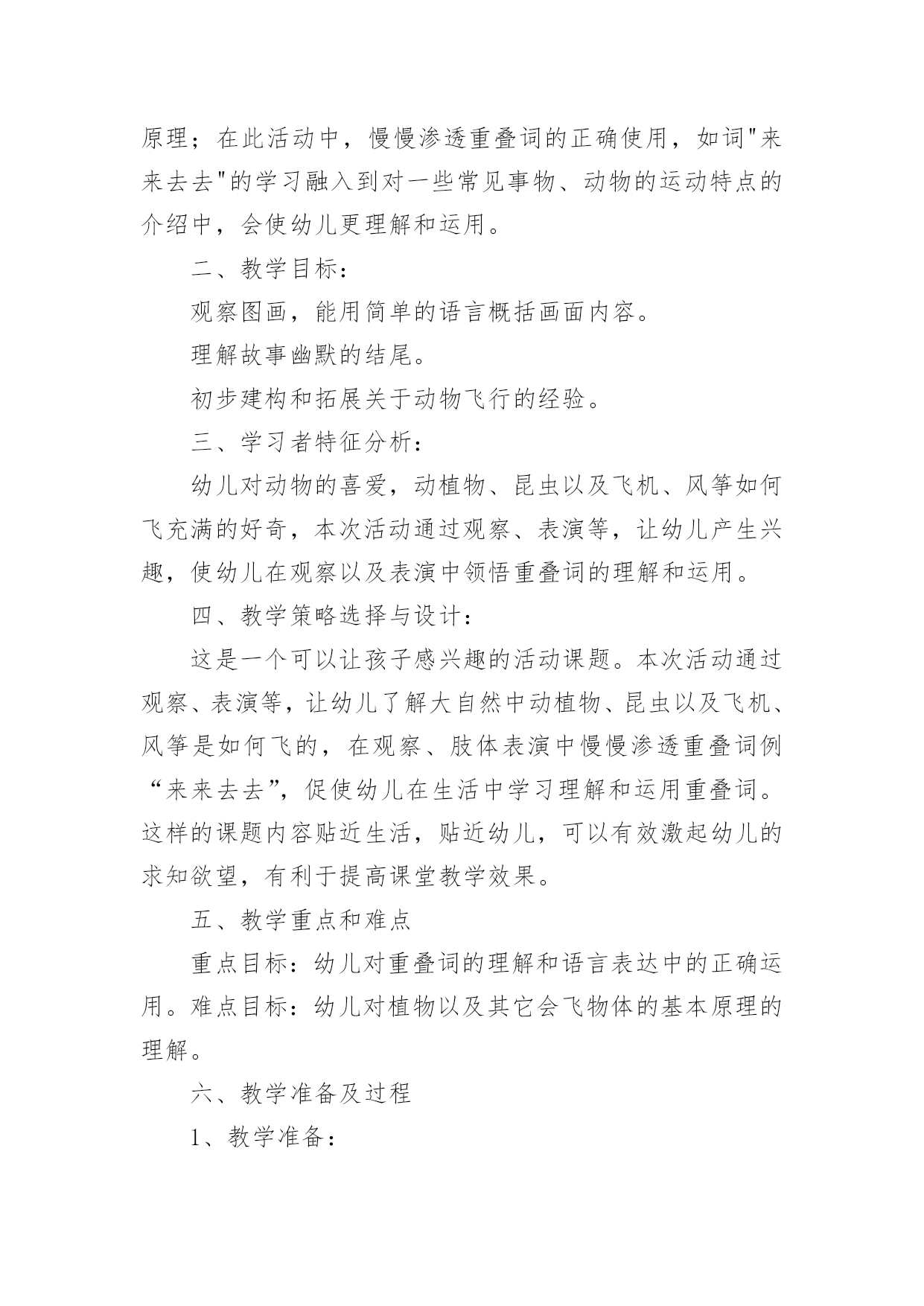 原理；在此活动中，慢慢渗透重叠词的正确使用，如词"来来去去"的学习融入到对一些常见事物、动物的运动特点的介绍中，会使幼儿更理解和运用。

二、教学目标：

观察图画，能用简单的语言概括画面内容。

理解故事幽默的结尾。

初步建构和拓展关于动物飞行的经验。

三、学习者特征分析：

幼儿对动物的喜爱，动植物、昆虫以及飞机、风筝如何飞充满的好奇，本次活动通过观察、表演等，让幼儿产生兴趣，使幼儿在观察以及表演中领悟重叠词的理解和运用。

四、教学策略选择与设计：

这是一个可以让孩子感兴趣的活动课题。本次活动通过观察、表演等，让幼儿了解大自然中动植物、昆虫以及飞机、风筝是如何飞的，在观察、肢体表演中慢慢渗透重叠词例“来来去去”，促使幼儿在生活中学习理解和运用重叠词。这样的课题内容贴近生活，贴近幼儿，可以有效激起幼儿的求知欲望，有利于提高课堂教学效果。

五、教学重点和难点

重点目标：幼儿对重叠词的理解和语言表达中的正确运用。难点目标：幼儿对植物以及其它会飞物体的基本原理的理解。

六、教学准备及过程

1、教学准备：